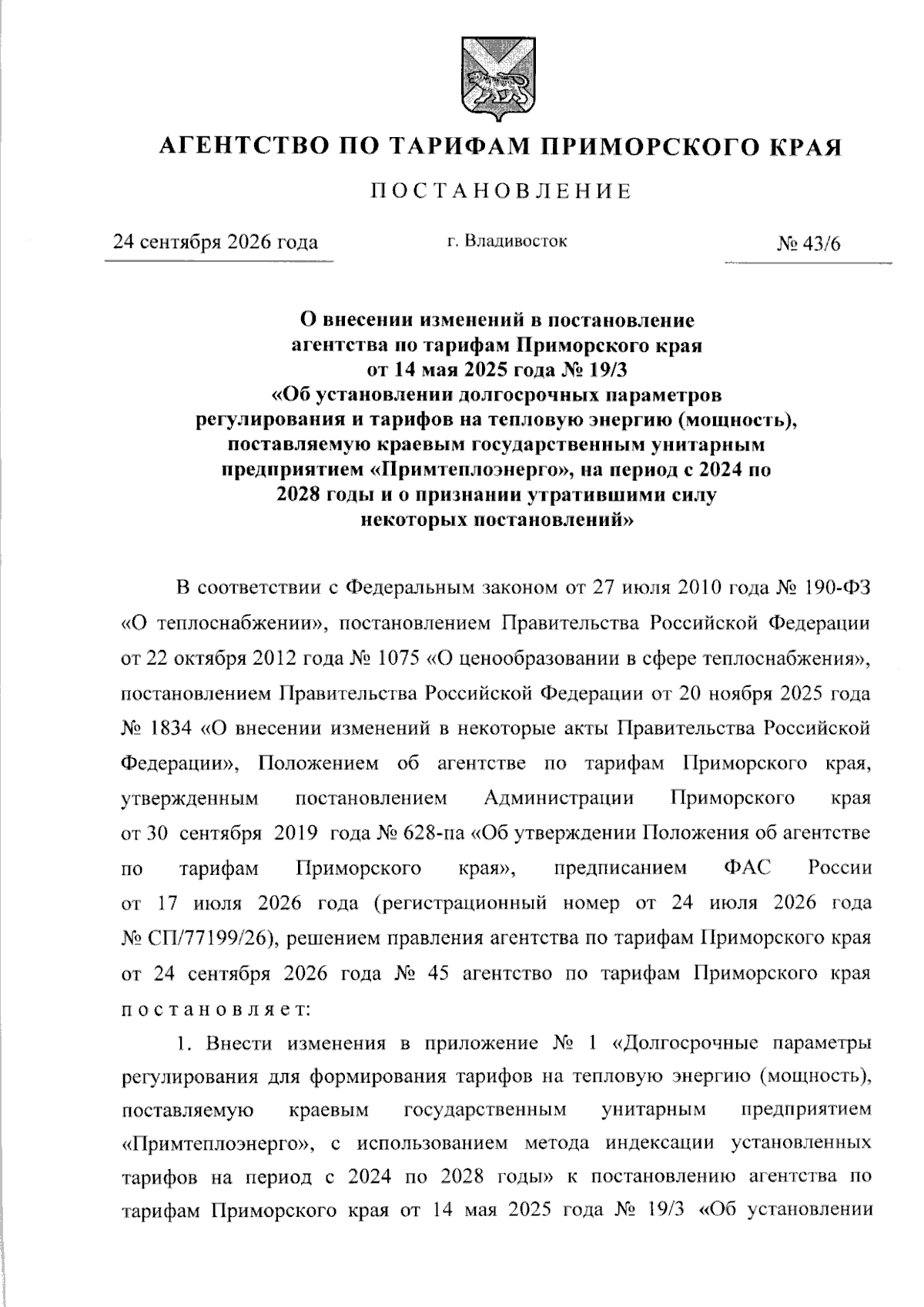 АГЕНТСТВО ПО ТАРИФАМ ПРИМОРСКОГО КРАЯ

ПОСТАНОВЛЕНИЕ

24 сентября 2026 года г. Владивосток № 43/6

О внесении изменений в постановление
агентства по тарифам Приморского края
от 14 мая 2025 года № 19/3
«Об установлении долгосрочных параметров
регулирования и тарифов на тепловую энергию (мощность),
поставляемую краевым государственным унитарным
предприятием «Примтеплоэнерго», на период с 2024 по
2028 годы и о признании утратившими силу
некоторых постановлений»

В соответствии с Федеральным законом от 27 июля 2010 года № 190-ФЗ «О теплоснабжении», постановлением Правительства Российской Федерации от 22 октября 2012 года № 1075 «О ценообразовании в сфере теплоснабжения», постановлением Правительства Российской Федерации от 20 ноября 2025 года № 1834 «О внесении изменений в некоторые акты Правительства Российской Федерации», Положением об агентстве по тарифам Приморского края, утвержденным постановлением Администрации Приморского края от 30 сентября 2019 года № 628-па «Об утверждении Положения об агентстве по тарифам Приморского края», предписанием ФАС России от 17 июля 2026 года (регистрационный номер от 24 июля 2026 года № СП/77199/26), решением правления агентства по тарифам Приморского края от 24 сентября 2026 года № 45 агентство по тарифам Приморского края постановляет:

1. Внести изменения в приложение № 1 «Долгосрочные параметры регулирования для формирования тарифов на тепловую энергию (мощность), поставляемую краевым государственным унитарным предприятием «Примтеплоэнерго», с использованием метода индексации установленных тарифов на период с 2024 по 2028 годы» к постановлению агентства по тарифам Приморского края от 14 мая 2025 года № 19/3 «Об установлении